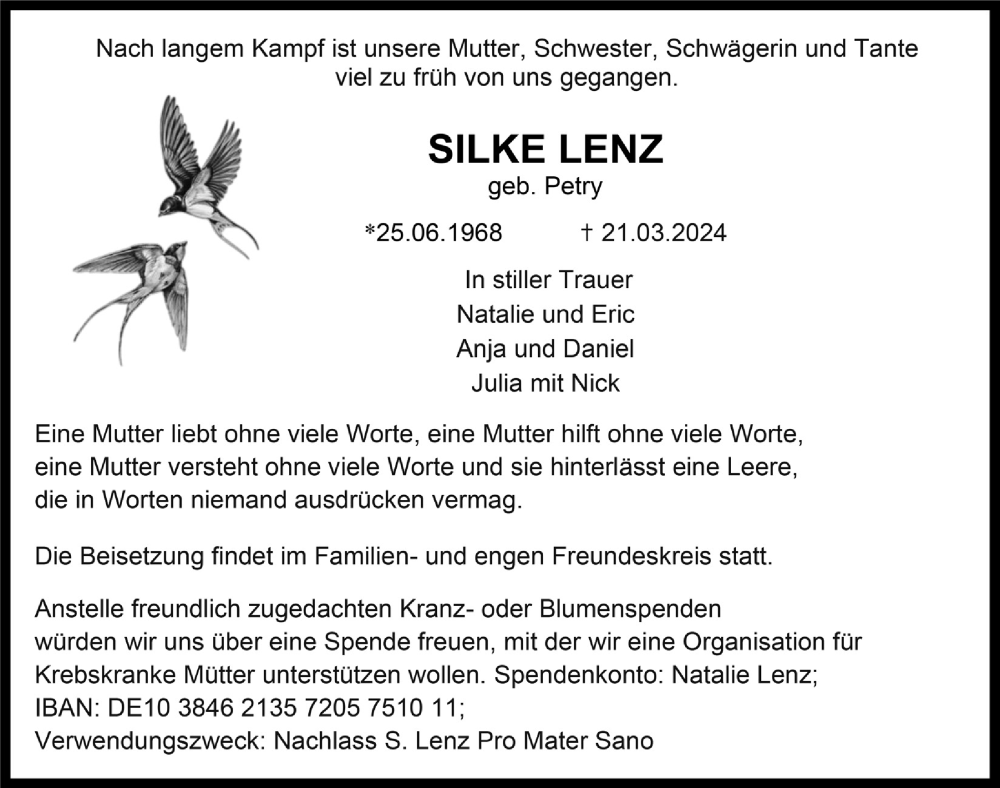 Nach langem Kampf ist unsere Mutter, Schwester, Schwägerin und Tante viel zu früh von uns gegangen.

SILKE LENZ
geb. Petry

*25.06.1968 † 21.03.2024

In stiller Trauer
Natalie und Eric
Anja und Daniel
Julia mit Nick

Eine Mutter liebt ohne viele Worte, eine Mutter hilft ohne viele Worte, eine Mutter versteht ohne viele Worte und sie hinterlässt eine Leere, die in Worten niemand ausdrücken vermag.

Die Beisetzung findet im Familien- und engen Freundeskreis statt.

Anstelle freundlich zugedachten Kranz- oder Blumenspenden würden wir uns über eine Spende freuen, mit der wir eine Organisation für Krebskranke Mütter unterstützen wollen. Spendenkonto: Natalie Lenz; IBAN: DE10 3846 2135 7205 7510 11; Verwendungszweck: Nachlass S. Lenz Pro Mater Sano